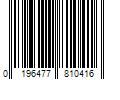 0 196477 810416